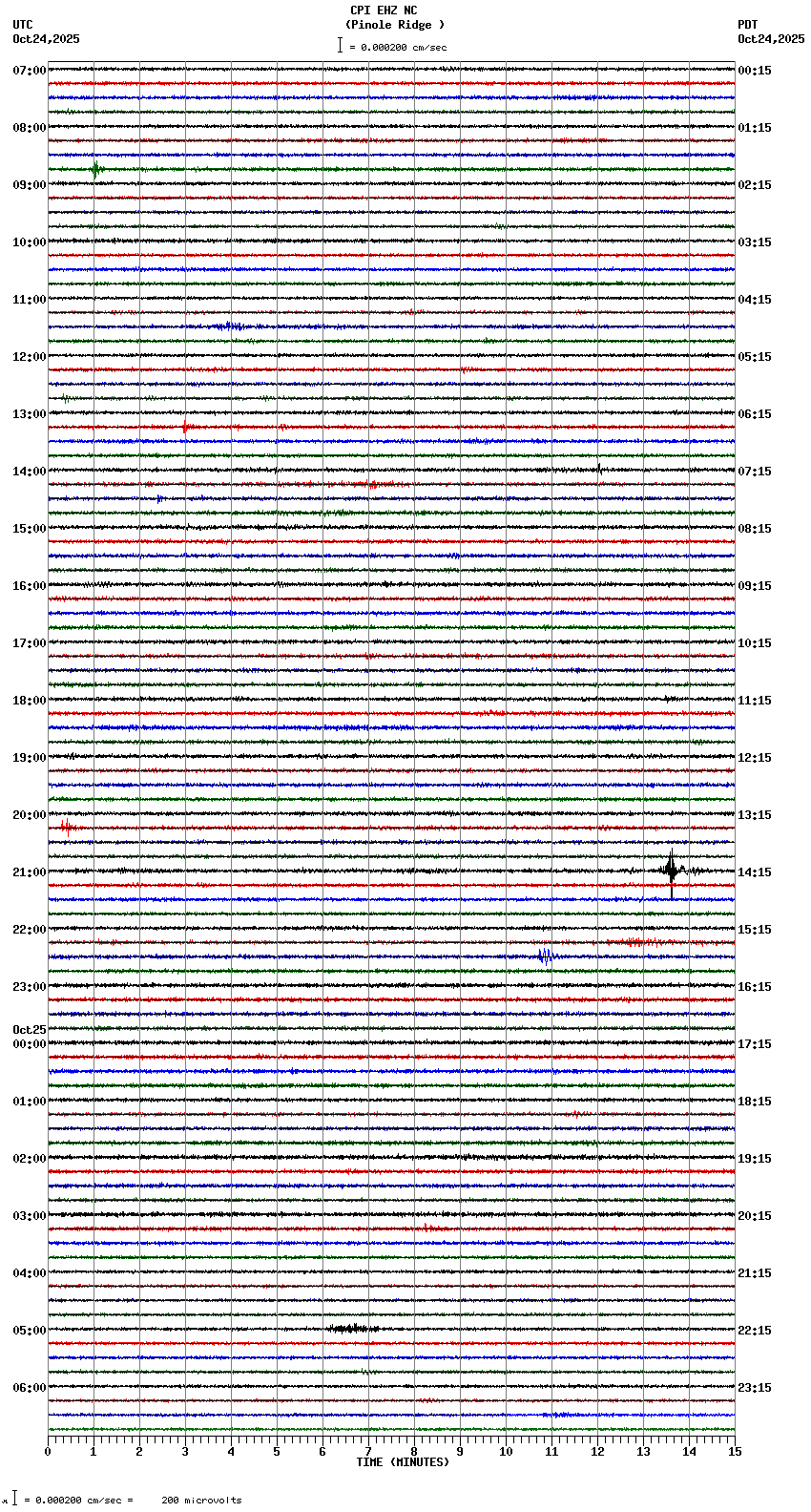 CPI EHZ NC
(Pinole Ridge )
= 0.000200 cm/sec

UTC
Oct24,2025

PDT
Oct24,2025

07:00
08:00
09:00
10:00
11:00
12:00
13:00
14:00
15:00
16:00
17:00
18:00
19:00
20:00
21:00
22:00
23:00
Oct25
00:00
01:00
02:00
03:00
04:00
05:00
06:00

00:15
01:15
02:15
03:15
04:15
05:15
06:15
07:15
08:15
09:15
10:15
11:15
12:15
13:15
14:15
15:15
16:15
17:15
18:15
19:15
20:15
21:15
22:15
23:15

0 1 2 3 4 5 6 7 8 9 10 11 12 13 14 15
TIME (MINUTES)

= 0.000200 cm/sec = 200 microvolts